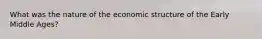 What was the nature of the economic structure of the Early Middle Ages?